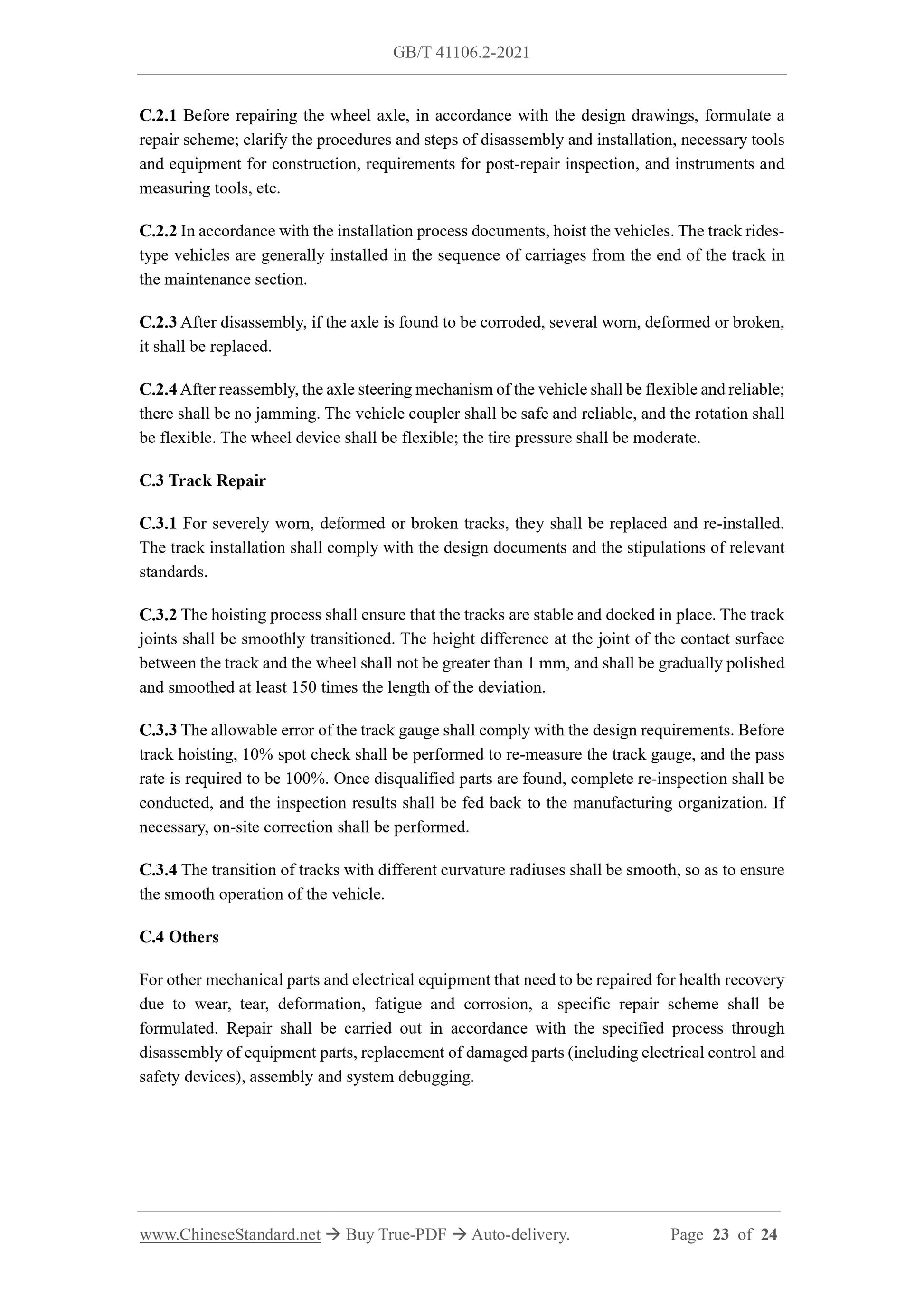 GB/T 41106.2-2021

C.2.1 Before repairing the wheel axle, in accordance with the design drawings, formulate a repair scheme; clarify the procedures and steps of disassembly and installation, necessary tools and equipment for construction, requirements for post-repair inspection, and instruments and measuring tools, etc.

C.2.2 In accordance with the installation process documents, hoist the vehicles. The track rides-type vehicles are generally installed in the sequence of carriages from the end of the track in the maintenance section.

C.2.3 After disassembly, if the axle is found to be corroded, several worn, deformed or broken, it shall be replaced.

C.2.4 After reassembly, the axle steering mechanism of the vehicle shall be flexible and reliable; there shall be no jamming. The vehicle coupler shall be safe and reliable, and the rotation shall be flexible. The wheel device shall be flexible; the tire pressure shall be moderate.

C.3 Track Repair

C.3.1 For severely worn, deformed or broken tracks, they shall be replaced and re-installed. The track installation shall comply with the design documents and the stipulations of relevant standards.

C.3.2 The hoisting process shall ensure that the tracks are stable and docked in place. The track joints shall be smoothly transitioned. The height difference at the joint of the contact surface between the track and the wheel shall not be greater than 1 mm, and shall be gradually polished and smoothed at least 150 times the length of the deviation.

C.3.3 The allowable error of the track gauge shall comply with the design requirements. Before track hoisting, 10% spot check shall be performed to re-measure the track gauge, and the pass rate is required to be 100%. Once disqualified parts are found, complete re-inspection shall be conducted, and the inspection results shall be fed back to the manufacturing organization. If necessary, on-site correction shall be performed.

C.3.4 The transition of tracks with different curvature radiuses shall be smooth, so as to ensure the smooth operation of the vehicle.

C.4 Others

For other mechanical parts and electrical equipment that need to be repaired for health recovery due to wear, tear, deformation, fatigue and corrosion, a specific repair scheme shall be formulated. Repair shall be carried out in accordance with the specified process through disassembly of equipment parts, replacement of damaged parts (including electrical control and safety devices), assembly and system debugging.

www.ChineseStandard.net → Buy True-PDF → Auto-delivery. Page 23 of 24